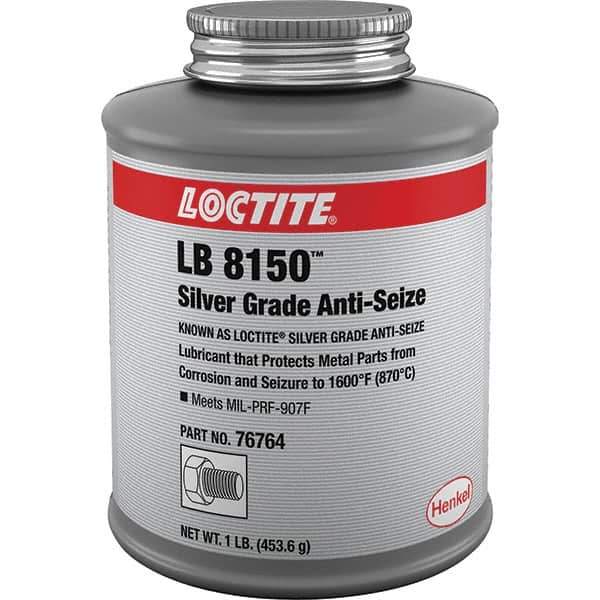 LOCTITE®

LB 8150™
Silver Grade Anti-Seize

KNOWN AS LOCTITE® SILVER GRADE ANTI-SEIZE
Lubricant that Protects Metal Parts from Corrosion and Seizure to 1600°F (870°C)

■ Meets MIL-PRF-907F

PART NO. 76764

Henkel

NET WT. 1 LB. (453.6 g)